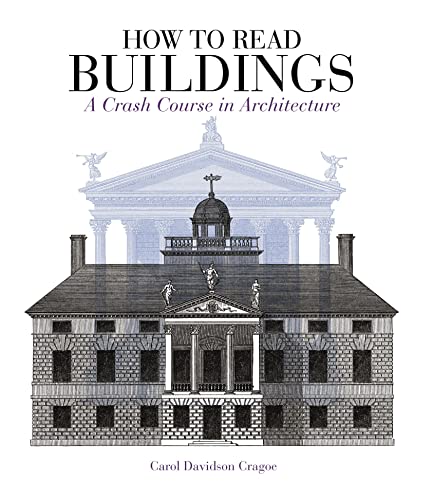 HOW TO READ
BUILDINGS
A Crash Course in Architecture

Carol Davidson Cragoe